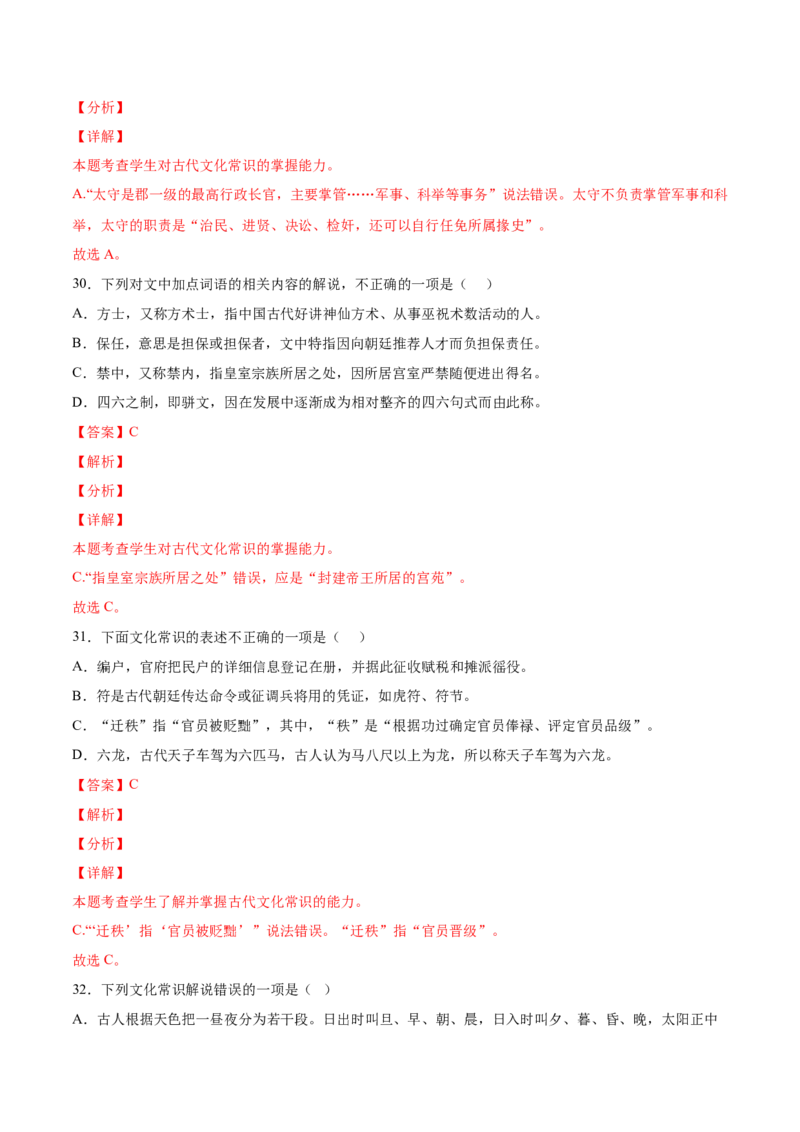 【分析】

【详解】

本题考查学生对古代文化常识的掌握能力。

A.“太守是郡一级的最高行政长官，主要掌管……军事、科举等事务”说法错误。太守不负责掌管军事和科举，太守的职责是“治民、进贤、决讼、检奸，还可以自行任免所属掾史”。

故选A。

30．下列对文中加点词语的相关内容的解说，不正确的一项是（ ）

A．方士，又称方术士，指中国古代好讲神仙方术、从事巫祝术数活动的人。

B．保任，意思是担保或担保者，文中特指因向朝廷推荐人才而负担保责任。

C．禁中，又称禁内，指皇室宗族所居之处，因所居宫室严禁随便进出得名。

D．四六之制，即骈文，因在发展中逐渐成为相对整齐的四六句式而由此称。

【答案】C

【解析】

【分析】

【详解】

本题考查学生对古代文化常识的掌握能力。

C.“指皇室宗族所居之处”错误，应是“封建帝王所居的宫苑”。

故选C。

31．下面文化常识的表述不正确的一项是（ ）

A．编户，官府把民户的详细信息登记在册，并据此征收赋税和摊派徭役。

B．符是古代朝廷传达命令或征调兵将用的凭证，如虎符、符节。

C．“迁秩”指“官员被贬黜”，其中，“秩”是“根据功过确定官员俸禄、评定官员品级”。

D．六龙，古代天子车驾为六匹马，古人认为马八尺以上为龙，所以称天子车驾为六龙。

【答案】C

【解析】

【分析】

【详解】

本题考查学生了解并掌握古代文化常识的能力。

C.“‘迁秩’指‘官员被贬黜’”说法错误。“迁秩”指“官员晋级”。

故选C。

32．下列文化常识解说错误的一项是（ ）

A．古人根据天色把一昼夜分为若干段。日出时叫旦、早、朝、晨，日入时叫夕、暮、昏、晚，太阳正中